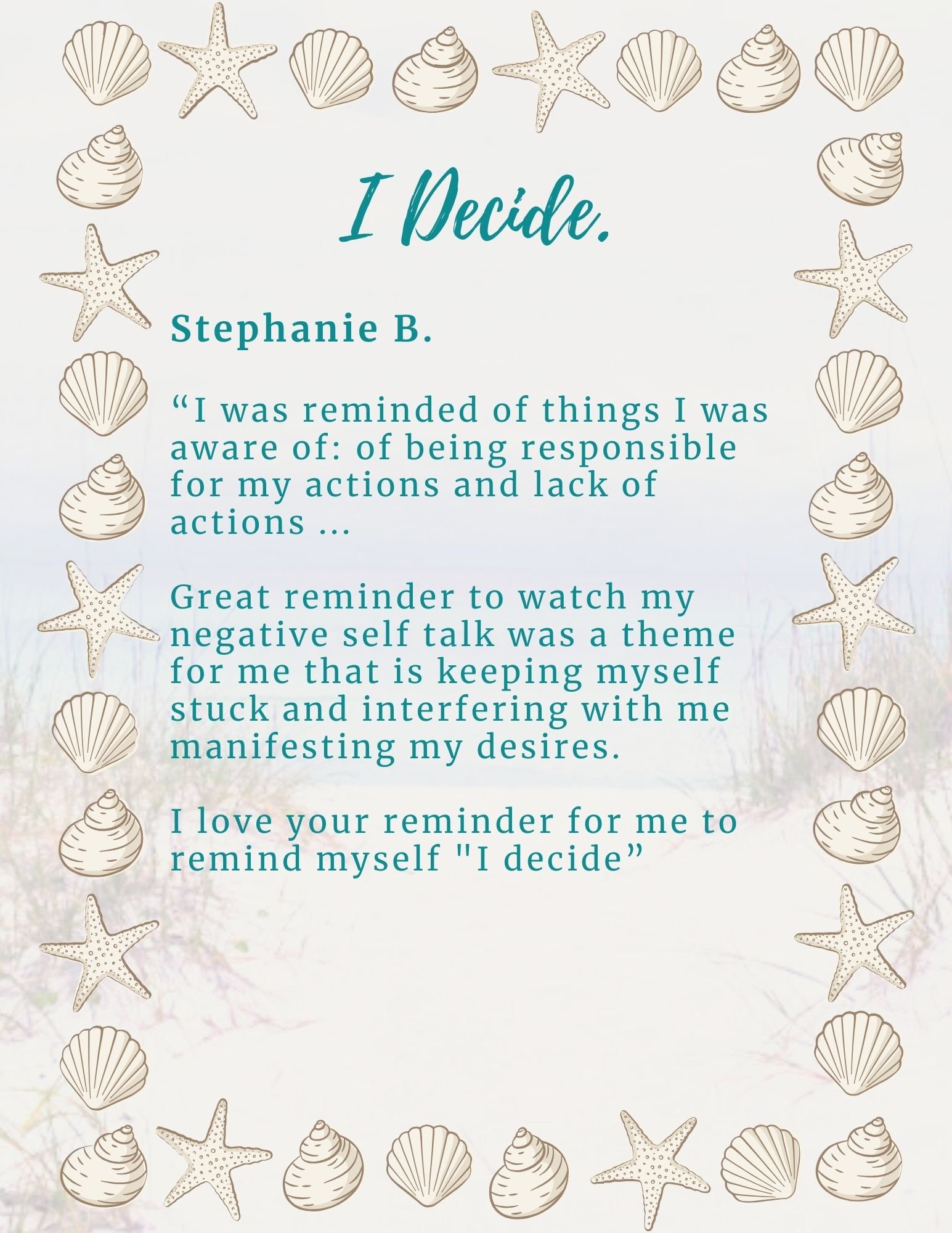 I Decide.

Stephanie B.

"I was reminded of things I was aware of: of being responsible for my actions and lack of actions ...

Great reminder to watch my negative self talk was a theme for me that is keeping myself stuck and interfering with me manifesting my desires.

I love your reminder for me to remind myself "I decide"